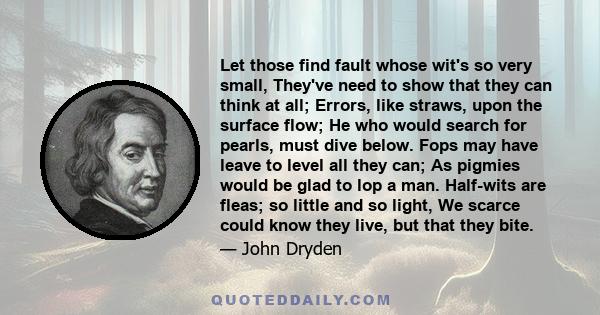 Let those find fault whose wit's so very small, They've need to show that they can think at all; Errors, like straws, upon the surface flow; He who would search for pearls, must dive below. Fops may have leave to level all they can; As pigmies would be glad to lop a man. Half-wits are fleas; so little and so light, We scarce could know they live, but that they bite.

— John Dryden

QUOTEDDAILY.COM